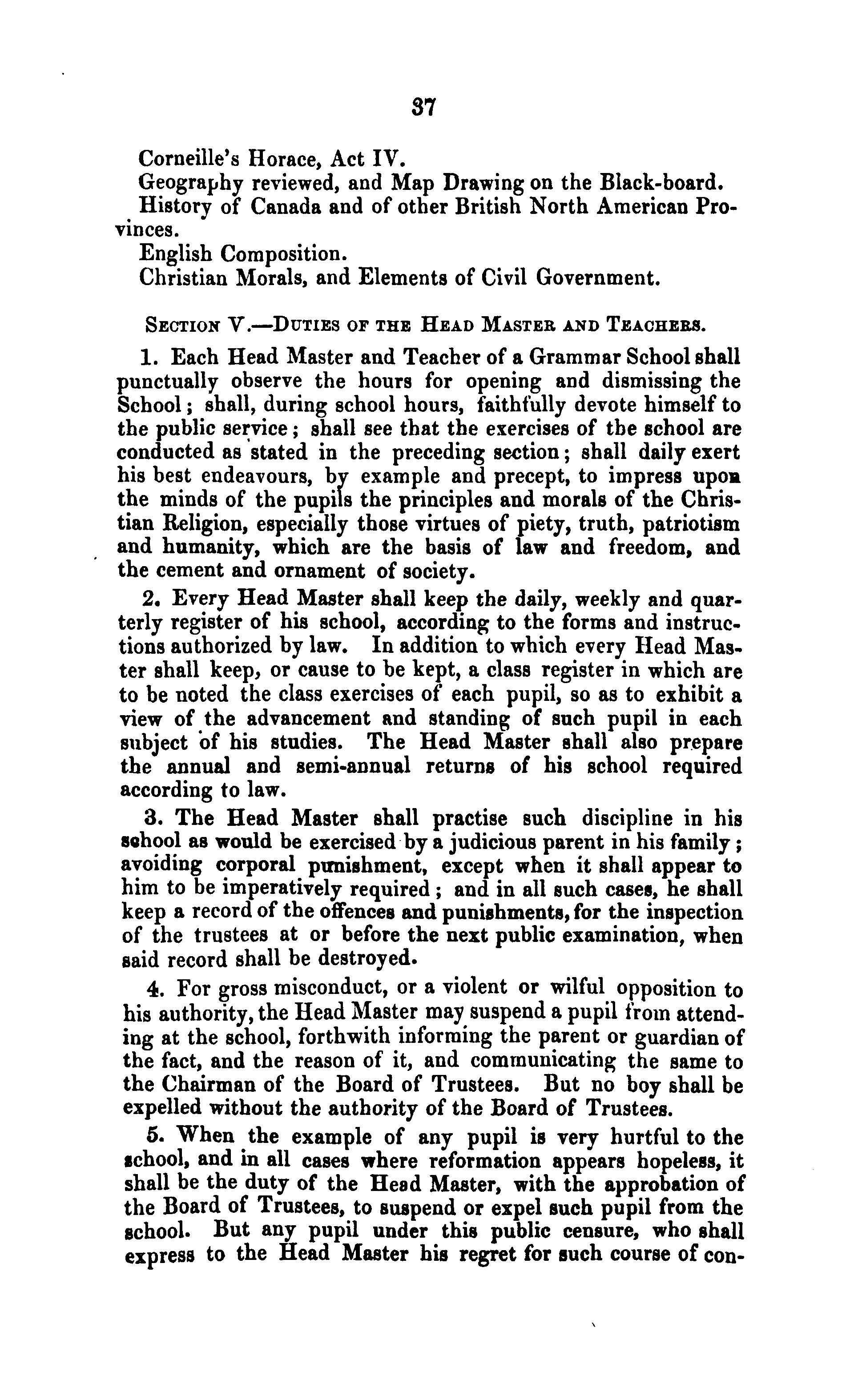 37

Corneille's Horace, Act IV.
Geography reviewed, and Map Drawing on the Black-board.
History of Canada and of other British North American Provinces.
English Composition.
Christian Morals, and Elements of Civil Government.

SECTION V.—DUTIES OF THE HEAD MASTER AND TEACHERS.

1. Each Head Master and Teacher of a Grammar School shall punctually observe the hours for opening and dismissing the School; shall, during school hours, faithfully devote himself to the public service; shall see that the exercises of the school are conducted as stated in the preceding section; shall daily exert his best endeavours, by example and precept, to impress upon the minds of the pupils the principles and morals of the Christian Religion, especially those virtues of piety, truth, patriotism and humanity, which are the basis of law and freedom, and the cement and ornament of society.

2. Every Head Master shall keep the daily, weekly and quarterly register of his school, according to the forms and instructions authorized by law. In addition to which every Head Master shall keep, or cause to be kept, a class register in which are to be noted the class exercises of each pupil, so as to exhibit a view of the advancement and standing of such pupil in each subject of his studies. The Head Master shall also prepare the annual and semi-annual returns of his school required according to law.

3. The Head Master shall practise such discipline in his school as would be exercised by a judicious parent in his family; avoiding corporal punishment, except when it shall appear to him to be imperatively required; and in all such cases, he shall keep a record of the offences and punishments, for the inspection of the trustees at or before the next public examination, when said record shall be destroyed.

4. For gross misconduct, or a violent or wilful opposition to his authority, the Head Master may suspend a pupil from attending at the school, forthwith informing the parent or guardian of the fact, and the reason of it, and communicating the same to the Chairman of the Board of Trustees. But no boy shall be expelled without the authority of the Board of Trustees.

5. When the example of any pupil is very hurtful to the school, and in all cases where reformation appears hopeless, it shall be the duty of the Head Master, with the approbation of the Board of Trustees, to suspend or expel such pupil from the school. But any pupil under this public censure, who shall express to the Head Master his regret for such course of con-